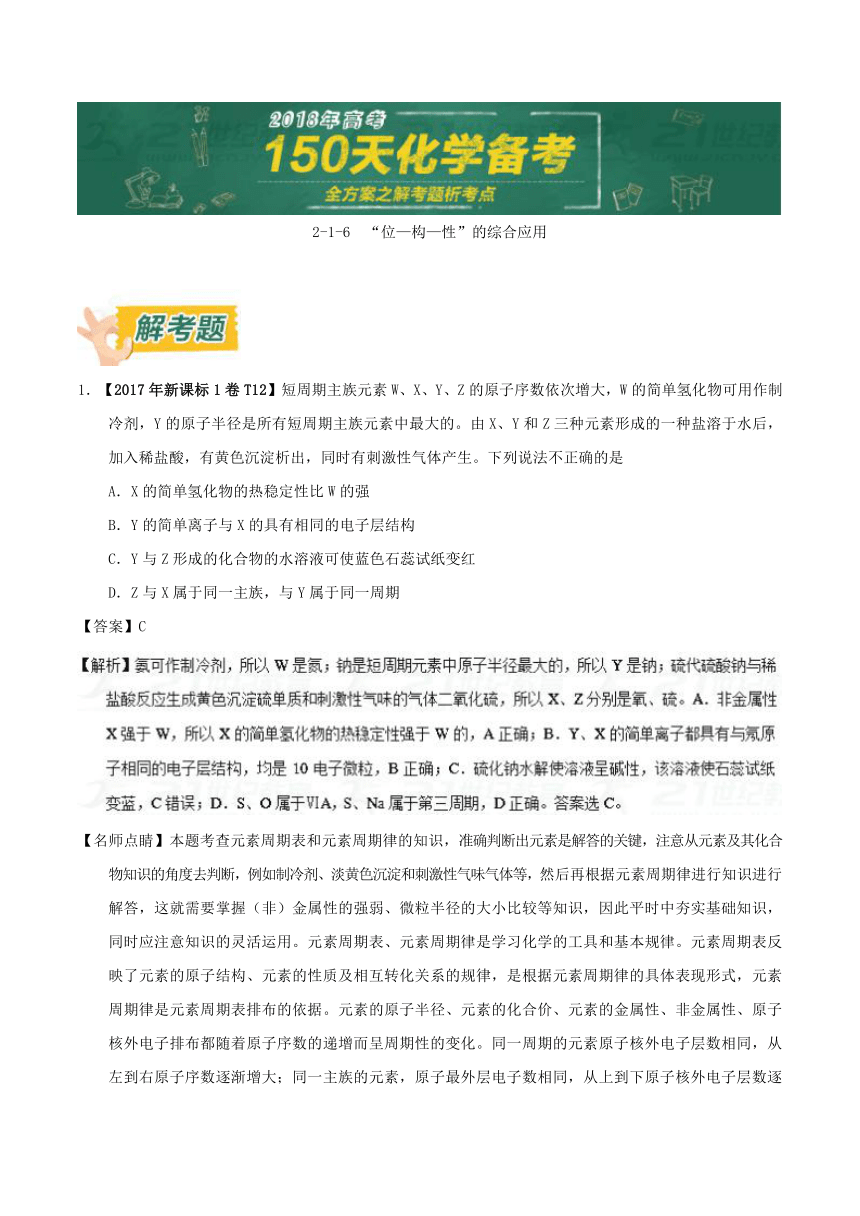 2018年高考
150天化学备考
全方案之解考题析考点

2-1-6 “位—构—性”的综合应用

解考题

1.【2017年新课标1卷T12】短周期主族元素W、X、Y、Z的原子序数依次增大，W的简单氢化物可用作制冷剂，Y的原子半径是所有短周期主族元素中最大的。由X、Y和Z三种元素形成的一种盐溶于水后，加入稀盐酸，有黄色沉淀析出，同时有刺激性气体产生。下列说法不正确的是

A．X的简单氢化物的热稳定性比W的强

B．Y的简单离子与X的具有相同的电子层结构

C．Y与Z形成的化合物的水溶液可使蓝色石蕊试纸变红

D．Z与X属于同一主族，与Y属于同一周期

【答案】C

【解析】氨可作制冷剂，所以W是氮；钠是短周期元素中原子半径最大的，所以Y是钠；硫代硫酸钠与稀盐酸反应生成黄色沉淀硫单质和刺激性气味的气体二氧化硫，所以X、Z分别是氧、硫。A．非金属性X强于W，所以X的简单氢化物的热稳定性强于W的，A正确；B．Y、X的简单离子都具有与氖原子相同的电子层结构，均是10电子微粒，B正确；C．硫化钠水解使溶液呈碱性，该溶液使石蕊试纸变蓝，C错误；D．S、O属于ⅥA，S、Na属于第三周期，D正确。答案选C。

【名师点睛】本题考查元素周期表和元素周期律的知识，准确判断出元素是解答的关键，注意从元素及其化合物知识的角度去判断，例如制冷剂、淡黄色沉淀和刺激性气味气体等，然后再根据元素周期律进行知识进行解答，这就需要掌握（非）金属性的强弱、微粒半径的大小比较等知识，因此平时中夯实基础知识，同时应注意知识的灵活运用。元素周期表、元素周期律是学习化学的工具和基本规律。元素周期表反映了元素的原子结构、元素的性质及相互转化关系的规律，是根据元素周期律的具体表现形式，元素周期律是元素周期表排布的依据。元素的原子半径、元素的化合价、元素的金属性、非金属性、原子核外电子排布都随着原子序数的递增而呈周期性的变化。同一周期的元素原子核外电子层数相同，从左到右原子序数逐渐增大；同一主族的元素，原子最外层电子数相同，从上到下原子核外电子层数逐